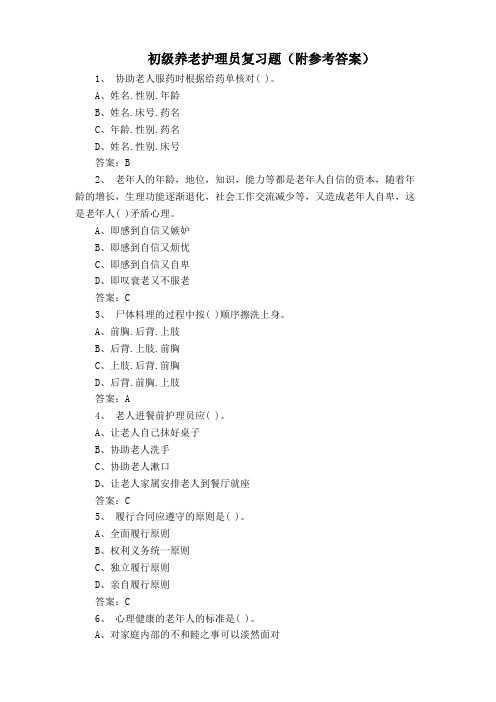 初级养老护理员复习题（附参考答案）

1、 协助老人服药时根据给药单核对( )。
A、姓名.性别.年龄
B、姓名.床号.药名
C、年龄.性别.药名
D、姓名.性别.床号
答案：B

2、 老年人的年龄，地位，知识，能力等都是老年人自信的资本，随着年龄的增长，生理功能逐渐退化，社会工作交流减少等，又造成老年人自卑，这是老年人( )矛盾心理。
A、即感到自信又嫉妒
B、即感到自信又烦忧
C、即感到自信又自卑
D、即叹衰老又不服老
答案：C

3、 尸体料理的过程中按( )顺序擦洗上身。
A、前胸.后背.上肢
B、后背.上肢.前胸
C、上肢.后背.前胸
D、后背.前胸.上肢
答案：A

4、 老人进餐前护理员应( )。
A、让老人自己抹好桌子
B、协助老人洗手
C、协助老人漱口
D、让老人家属安排老人到餐厅就座
答案：C

5、 履行合同应遵守的原则是( )。
A、全面履行原则
B、权利义务统一原则
C、独立履行原则
D、亲自履行原则
答案：C

6、 心理健康的老年人的标准是( )。
A、对家庭内部的不和睦之事可以淡然面对